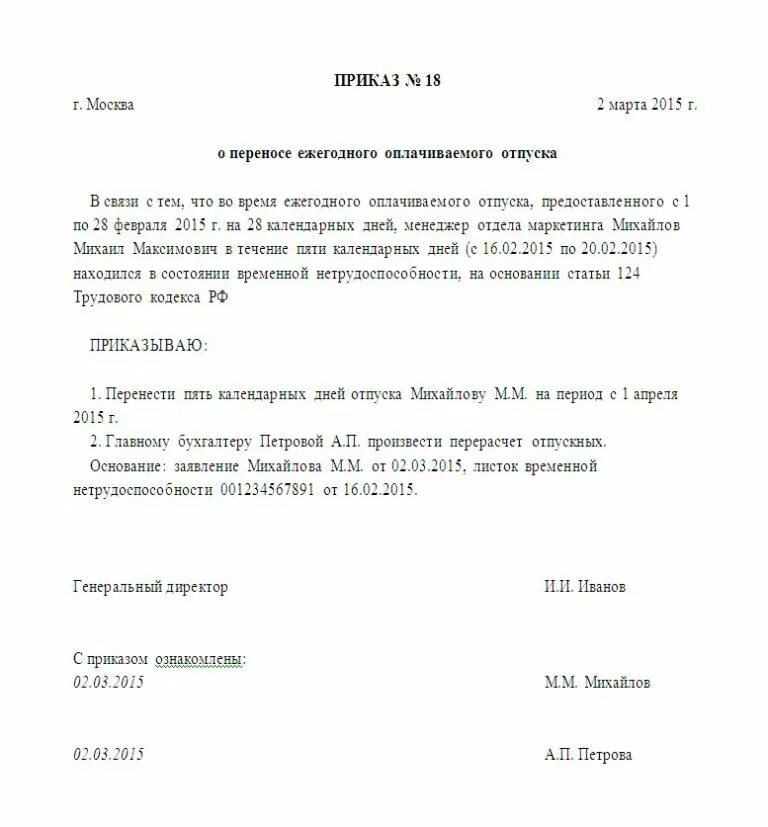 ПРИКАЗ № 18

г. Москва 2 марта 2015 г.

о переносе ежегодного оплачиваемого отпуска

В связи с тем, что во время ежегодного оплачиваемого отпуска, предоставленного с 1 по 28 февраля 2015 г. на 28 календарных дней, менеджер отдела маркетинга Михайлов Михаил Максимович в течение пяти календарных дней (с 16.02.2015 по 20.02.2015) находился в состоянии временной нетрудоспособности, на основании статьи 124 Трудового кодекса РФ

ПРИКАЗЫВАЮ:

1. Перенести пять календарных дней отпуска Михайлову М.М. на период с 1 апреля 2015 г.
2. Главному бухгалтеру Петровой А.П. произвести перерасчет отпускных.
Основание: заявление Михайлова М.М. от 02.03.2015, листок временной нетрудоспособности 001234567891 от 16.02.2015.

Генеральный директор И.И. Иванов

С приказом ознакомлены:
02.03.2015 М.М. Михайлов

02.03.2015 А.П. Петрова